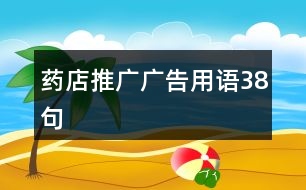 药店推广广告用语38句